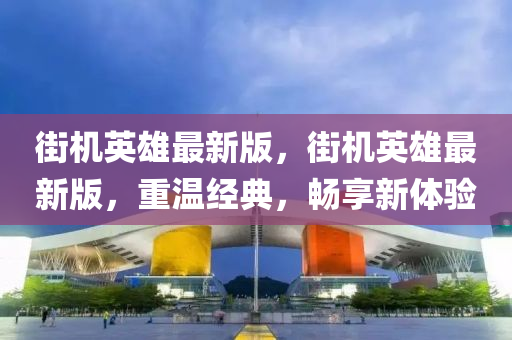 街机英雄最新版，街机英雄最新版，重温经典，畅享新体验